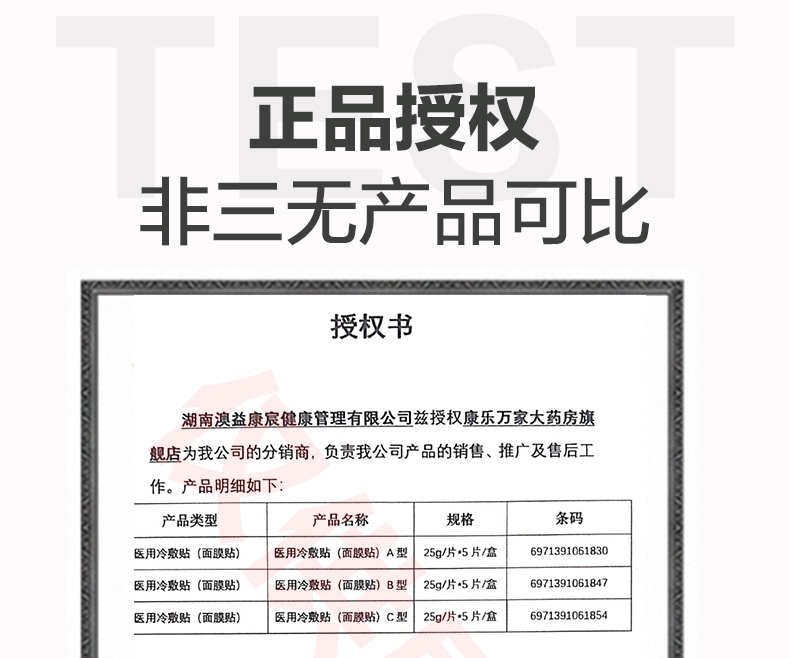 TEST

正品授权
非三无产品可比

授权书

湖南澳益康宸健康管理有限公司兹授权康乐万家大药房旗舰店为我公司的分销商，负责我公司产品的销售、推广及售后工作。产品明细如下：

| 产品类型 | 产品名称 | 规格 | 条码 |
|---|---|---|---|
| 医用冷敷贴（面膜贴） | 医用冷敷贴（面膜贴）A型 | 25g/片•5片/盒 | 6971391061830 |
| 医用冷敷贴（面膜贴） | 医用冷敷贴（面膜贴）B型 | 25g/片•5片/盒 | 6971391061847 |
| 医用冷敷贴（面膜贴） | 医用冷敷贴（面膜贴）C型 | 25g/片•5片/盒 | 6971391061854 |